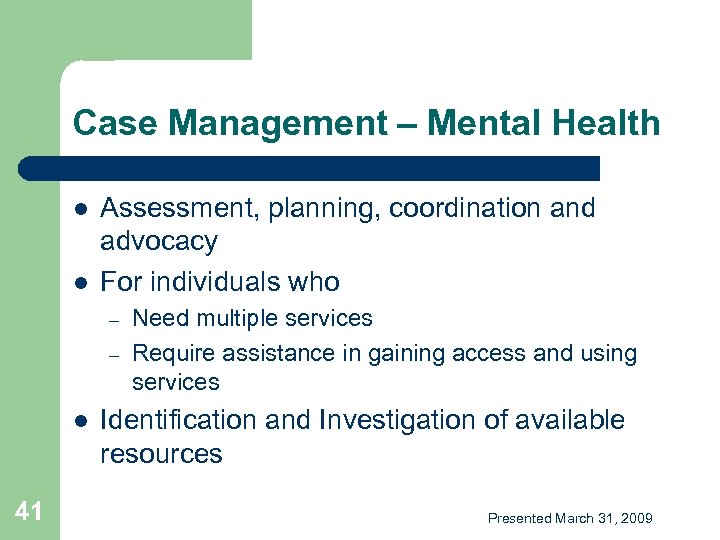 Case Management – Mental Health

- Assessment, planning, coordination and advocacy
- For individuals who
  – Need multiple services
  – Require assistance in gaining access and using services
- Identification and Investigation of available resources

41

Presented March 31, 2009